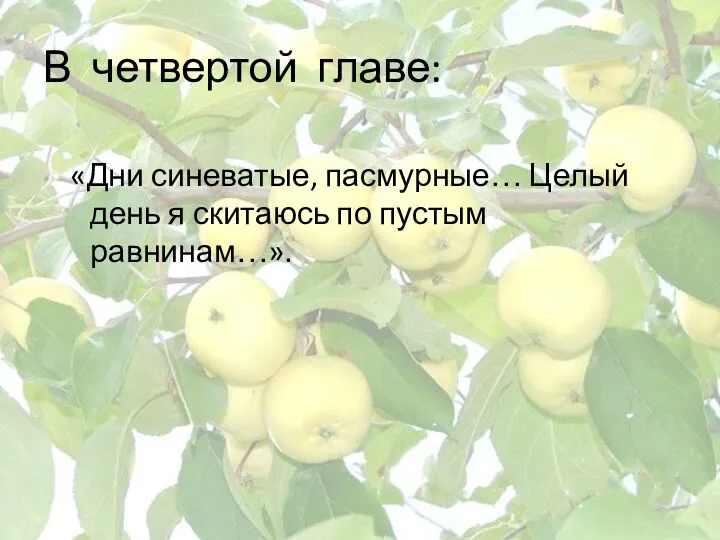 В четвертой главе:

«Дни синеватые, пасмурные… Целый день я скитаюсь по пустым равнинам…».